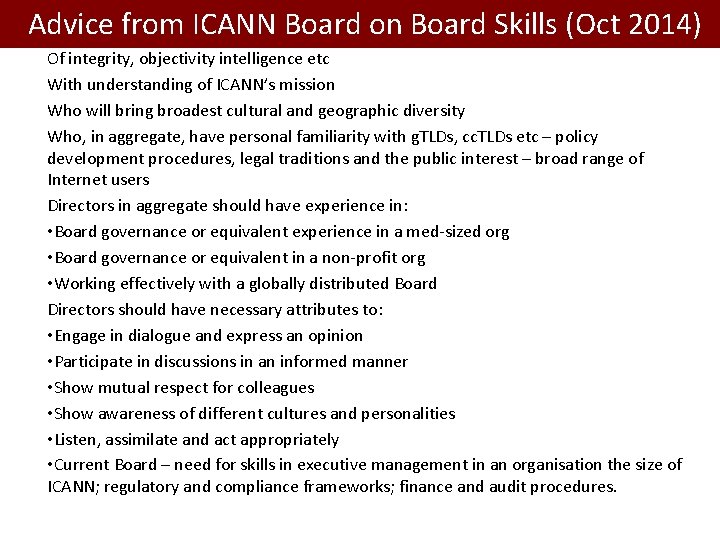 Advice from ICANN Board on Board Skills (Oct 2014)

Of integrity, objectivity intelligence etc

With understanding of ICANN's mission

Who will bring broadest cultural and geographic diversity

Who, in aggregate, have personal familiarity with gTLDs, ccTLDs etc – policy development procedures, legal traditions and the public interest – broad range of Internet users

Directors in aggregate should have experience in:

•Board governance or equivalent experience in a med-sized org

•Board governance or equivalent in a non-profit org

•Working effectively with a globally distributed Board

Directors should have necessary attributes to:

•Engage in dialogue and express an opinion

•Participate in discussions in an informed manner

•Show mutual respect for colleagues

•Show awareness of different cultures and personalities

•Listen, assimilate and act appropriately

•Current Board – need for skills in executive management in an organisation the size of ICANN; regulatory and compliance frameworks; finance and audit procedures.